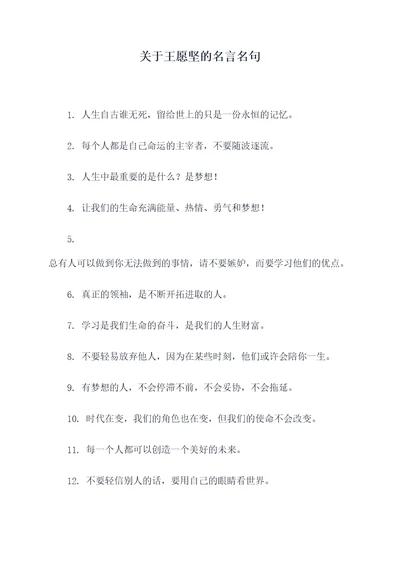 关于王愿坚的名言名句

1. 人生自古谁无死，留给世上的只是一份永恒的记忆。

2. 每个人都是自己命运的主宰者，不要随波逐流。

3. 人生中最重要的是什么？是梦想！

4. 让我们的生命充满能量、热情、勇气和梦想！

5.
总有人可以做到你无法做到的事情，请不要嫉妒，而要学习他们的优点。

6. 真正的领袖，是不断开拓进取的人。

7. 学习是我们生命的奋斗，是我们的人生财富。

8. 不要轻易放弃他人，因为在某些时刻，他们或许会陪你一生。

9. 有梦想的人，不会停滞不前，不会妥协，不会拖延。

10. 时代在变，我们的角色也在变，但我们的使命不会改变。

11. 每一个人都可以创造一个美好的未来。

12. 不要轻信别人的话，要用自己的眼睛看世界。